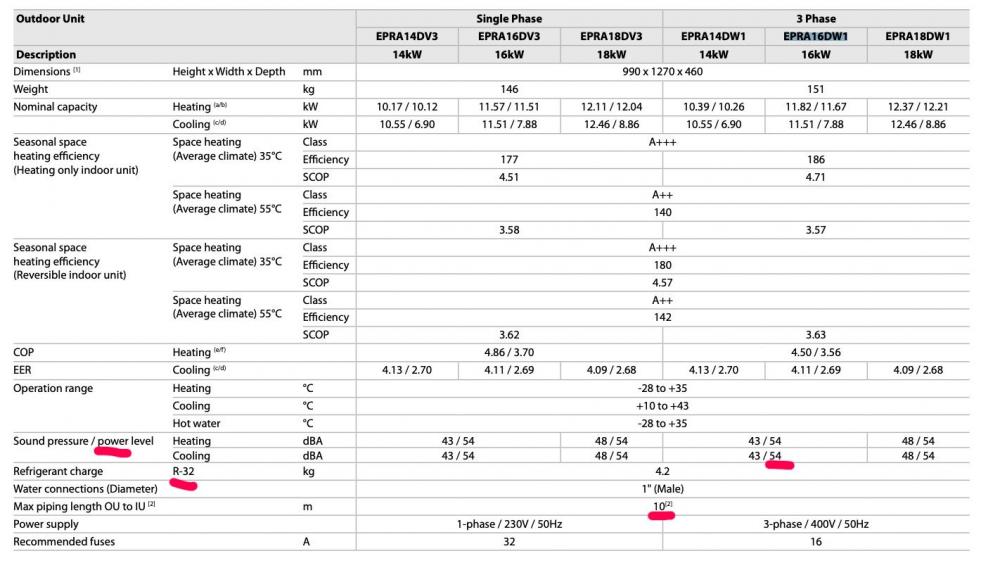 | Outdoor Unit | | | Single Phase | | | 3 Phase | | |
|---|---|---|---|---|---|---|---|---|
| | | | EPRA14DV3 | EPRA16DV3 | EPRA18DV3 | EPRA14DW1 | EPRA16DW1 | EPRA18DW1 |
| Description | | | 14kW | 16kW | 18kW | 14kW | 16kW | 18kW |
| Dimensions $^{(1)}$ | Height x Width x Depth | mm | 990 x 1270 x 460 | | | | | |
| Weight | | kg | 146 | | | 151 | | |
| Nominal capacity | Heating $^{(a/b)}$ | kW | 10.17 / 10.12 | 11.57 / 11.51 | 12.11 / 12.04 | 10.39 / 10.26 | 11.82 / 11.67 | 12.37 / 12.21 |
| | Cooling $^{(c/d)}$ | kW | 10.55 / 6.90 | 11.51 / 7.88 | 12.46 / 8.86 | 10.55 / 6.90 | 11.51 / 7.88 | 12.46 / 8.86 |
| Seasonal space heating efficiency (Heating only indoor unit) | Space heating (Average climate) 35°C | Class | A+++ | | | | | |
| | | Efficiency | 177 | | | 186 | | |
| | | SCOP | 4.51 | | | 4.71 | | |
| | Space heating (Average climate) 55°C | Class | A++ | | | | | |
| | | Efficiency | 140 | | | | | |
| | | SCOP | 3.58 | | | 3.57 | | |
| Seasonal space heating efficiency (Reversible indoor unit) | Space heating (Average climate) 35°C | Class | A+++ | | | | | |
| | | Efficiency | 180 | | | | | |
| | | SCOP | 4.57 | | | | | |
| | Space heating (Average climate) 55°C | Class | A++ | | | | | |
| | | Efficiency | 142 | | | | | |
| | | SCOP | 3.62 | | | 3.63 | | |
| COP | Heating $^{(e/f)}$ | | 4.86 / 3.70 | | | 4.50 / 3.56 | | |
| EER | Cooling $^{(c/d)}$ | | 4.13 / 2.70 | 4.11 / 2.69 | 4.09 / 2.68 | 4.13 / 2.70 | 4.11 / 2.69 | 4.09 / 2.68 |
| Operation range | Heating | °C | -28 to +35 | | | | | |
| | Cooling | °C | +10 to +43 | | | | | |
| | Hot water | °C | -28 to +35 | | | | | |
| Sound pressure / power level | Heating | dBA | 43 / 54 | | 48 / 54 | 43 / 54 | | 48 / 54 |
| | Cooling | dBA | 43 / 54 | | 48 / 54 | 43 / 54 | | 48 / 54 |
| Refrigerant charge | R-32 | kg | 4.2 | | | | | |
| Water connections (Diameter) | | | 1" (Male) | | | | | |
| Max piping length OU to IU $^{(2)}$ | | m | $10^{(2)}$ | | | | | |
| Power supply | | | 1-phase / 230V / 50Hz | | | 3-phase / 400V / 50Hz | | |
| Recommended fuses | | A | 32 | | | 16 | | |